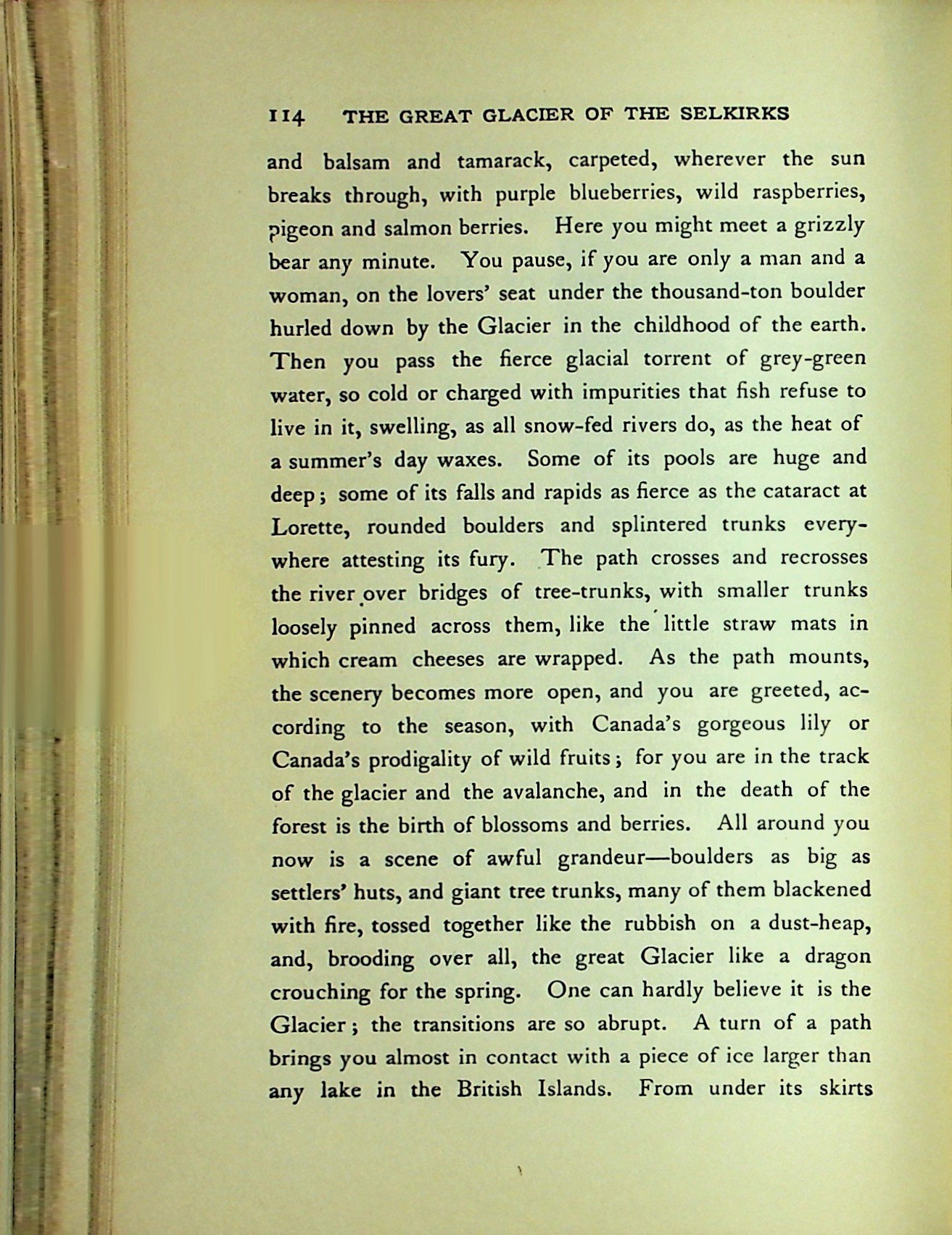 114 THE GREAT GLACIER OF THE SELKIRKS

and balsam and tamarack, carpeted, wherever the sun breaks through, with purple blueberries, wild raspberries, pigeon and salmon berries. Here you might meet a grizzly bear any minute. You pause, if you are only a man and a woman, on the lovers' seat under the thousand-ton boulder hurled down by the Glacier in the childhood of the earth. Then you pass the fierce glacial torrent of grey-green water, so cold or charged with impurities that fish refuse to live in it, swelling, as all snow-fed rivers do, as the heat of a summer's day waxes. Some of its pools are huge and deep; some of its falls and rapids as fierce as the cataract at Lorette, rounded boulders and splintered trunks everywhere attesting its fury. The path crosses and recrosses the river over bridges of tree-trunks, with smaller trunks loosely pinned across them, like the little straw mats in which cream cheeses are wrapped. As the path mounts, the scenery becomes more open, and you are greeted, according to the season, with Canada's gorgeous lily or Canada's prodigality of wild fruits; for you are in the track of the glacier and the avalanche, and in the death of the forest is the birth of blossoms and berries. All around you now is a scene of awful grandeur—boulders as big as settlers' huts, and giant tree trunks, many of them blackened with fire, tossed together like the rubbish on a dust-heap, and, brooding over all, the great Glacier like a dragon crouching for the spring. One can hardly believe it is the Glacier; the transitions are so abrupt. A turn of a path brings you almost in contact with a piece of ice larger than any lake in the British Islands. From under its skirts